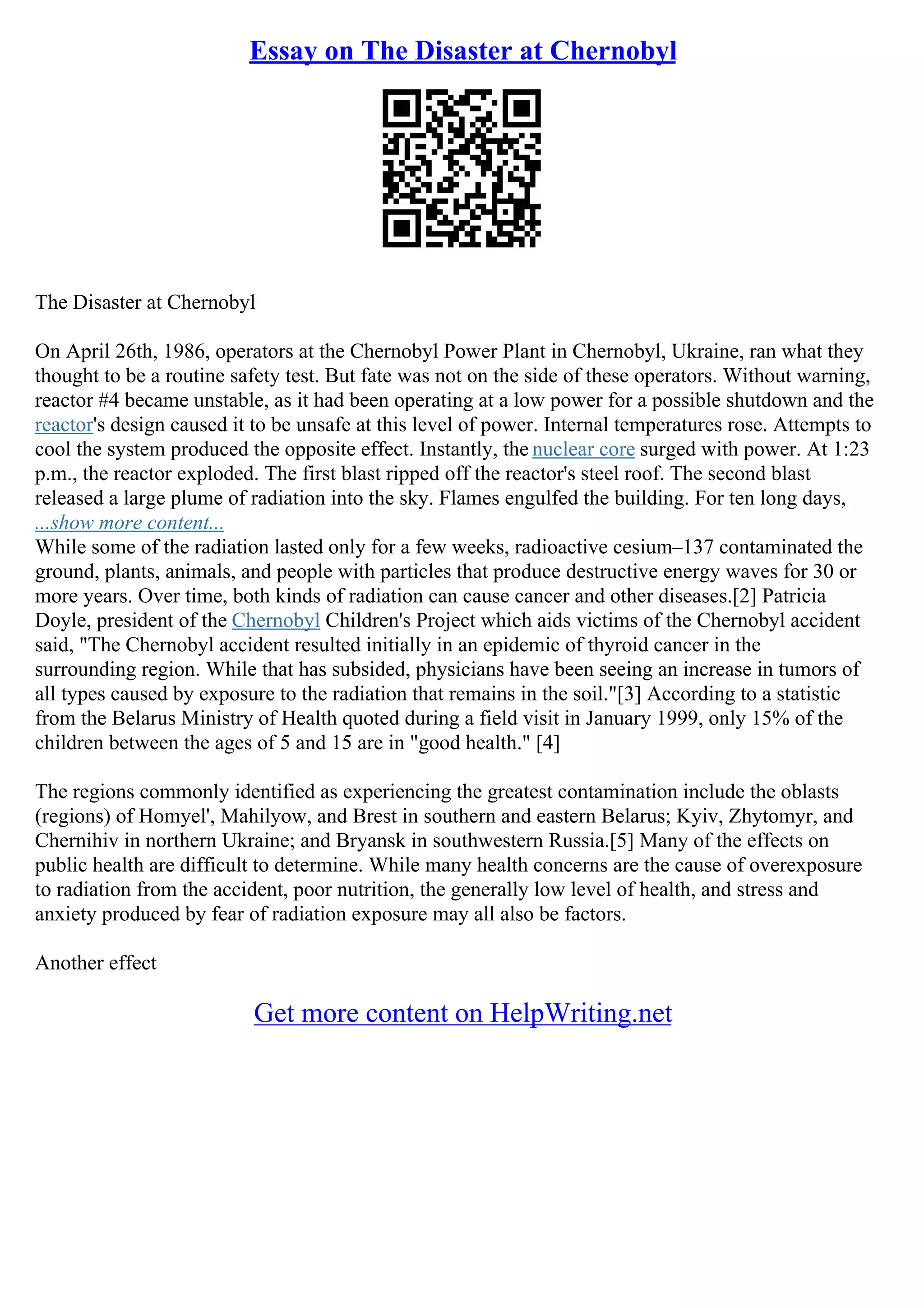 Essay on The Disaster at Chernobyl

The Disaster at Chernobyl

On April 26th, 1986, operators at the Chernobyl Power Plant in Chernobyl, Ukraine, ran what they thought to be a routine safety test. But fate was not on the side of these operators. Without warning, reactor #4 became unstable, as it had been operating at a low power for a possible shutdown and the reactor's design caused it to be unsafe at this level of power. Internal temperatures rose. Attempts to cool the system produced the opposite effect. Instantly, the nuclear core surged with power. At 1:23 p.m., the reactor exploded. The first blast ripped off the reactor's steel roof. The second blast released a large plume of radiation into the sky. Flames engulfed the building. For ten long days,
...show more content...
While some of the radiation lasted only for a few weeks, radioactive cesium–137 contaminated the ground, plants, animals, and people with particles that produce destructive energy waves for 30 or more years. Over time, both kinds of radiation can cause cancer and other diseases.[2] Patricia Doyle, president of the Chernobyl Children's Project which aids victims of the Chernobyl accident said, "The Chernobyl accident resulted initially in an epidemic of thyroid cancer in the surrounding region. While that has subsided, physicians have been seeing an increase in tumors of all types caused by exposure to the radiation that remains in the soil."[3] According to a statistic from the Belarus Ministry of Health quoted during a field visit in January 1999, only 15% of the children between the ages of 5 and 15 are in "good health." [4]

The regions commonly identified as experiencing the greatest contamination include the oblasts (regions) of Homyel', Mahilyow, and Brest in southern and eastern Belarus; Kyiv, Zhytomyr, and Chernihiv in northern Ukraine; and Bryansk in southwestern Russia.[5] Many of the effects on public health are difficult to determine. While many health concerns are the cause of overexposure to radiation from the accident, poor nutrition, the generally low level of health, and stress and anxiety produced by fear of radiation exposure may all also be factors.

Another effect

Get more content on HelpWriting.net